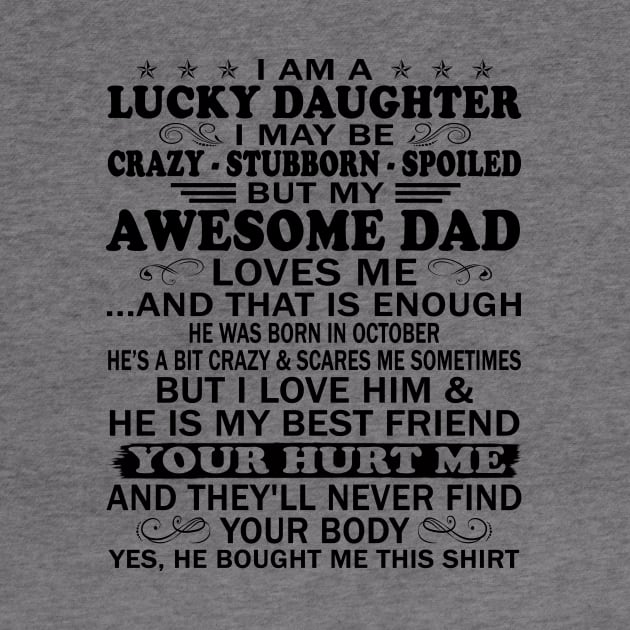 I AM A
LUCKY DAUGHTER
I MAY BE
CRAZY - STUBBORN - SPOILED
BUT MY
AWESOME DAD
LOVES ME
...AND THAT IS ENOUGH
HE WAS BORN IN OCTOBER
HE'S A BIT CRAZY & SCARES ME SOMETIMES
BUT I LOVE HIM &
HE IS MY BEST FRIEND
YOUR HURT ME
AND THEY'LL NEVER FIND
YOUR BODY
YES, HE BOUGHT ME THIS SHIRT